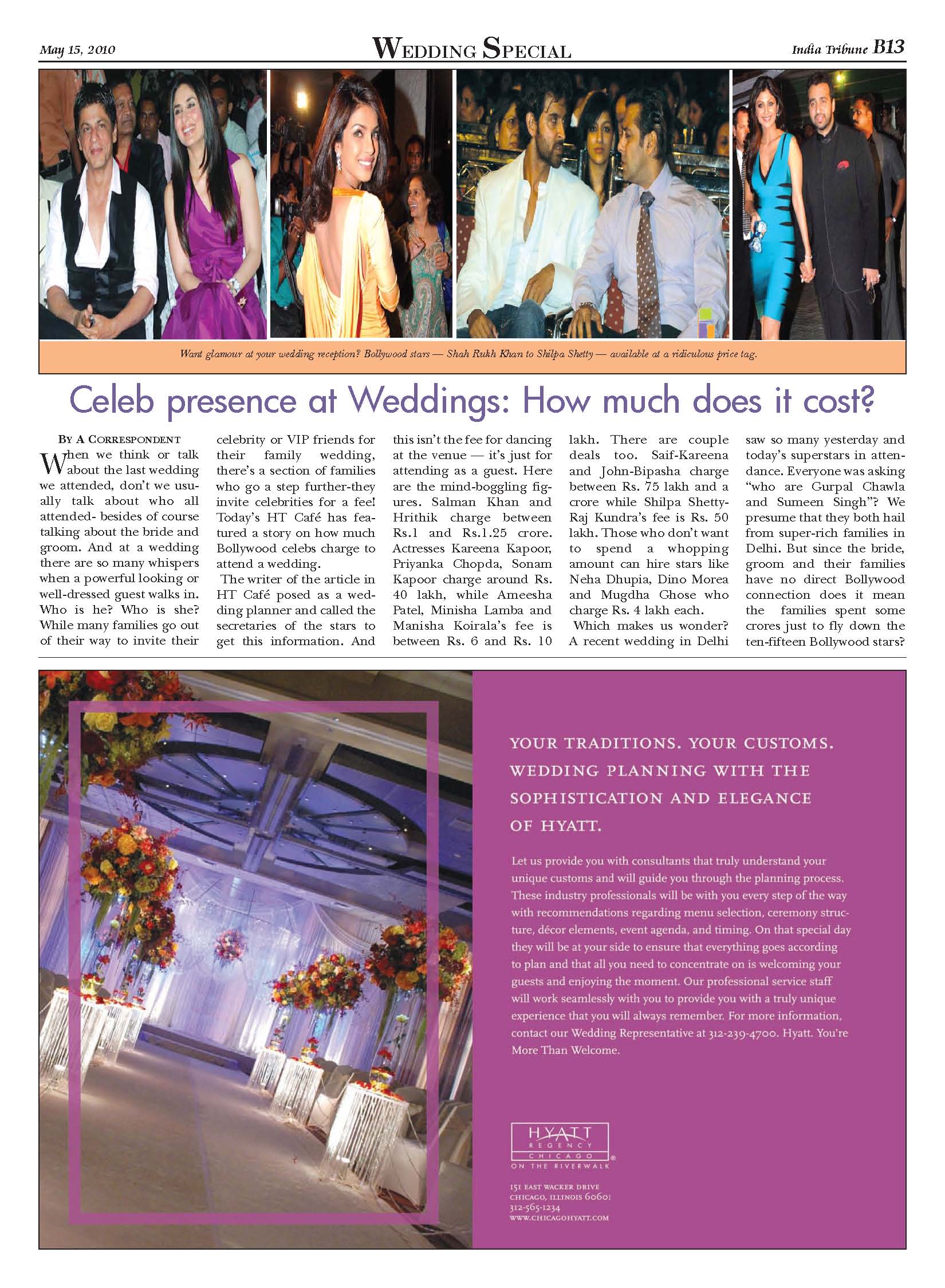 May 15, 2010

WEDDING SPECIAL

India Tribune B13

Want glamour at your wedding reception? Bollywood stars — Shah Rukh Khan to Shilpa Shetty — available at a ridiculous price tag.

Celeb presence at Weddings: How much does it cost?

BY A CORRESPONDENT

When we think or talk about the last wedding we attended, don't we usually talk about who all attended- besides of course talking about the bride and groom. And at a wedding there are so many whispers when a powerful looking or well-dressed guest walks in. Who is he? Who is she? While many families go out of their way to invite their celebrity or VIP friends for their family wedding, there's a section of families who go a step further-they invite celebrities for a fee! Today's HT Café has featured a story on how much Bollywood celebs charge to attend a wedding.

The writer of the article in HT Café posed as a wedding planner and called the secretaries of the stars to get this information. And this isn't the fee for dancing at the venue — it's just for attending as a guest. Here are the mind-boggling figures. Salman Khan and Hrithik charge between Rs.1 and Rs.1.25 crore. Actresses Kareena Kapoor, Priyanka Chopda, Sonam Kapoor charge around Rs. 40 lakh, while Ameesha Patel, Minisha Lamba and Manisha Koirala's fee is between Rs. 6 and Rs. 10 lakh. There are couple deals too. Saif-Kareena and John-Bipasha charge between Rs. 75 lakh and a crore while Shilpa Shetty-Raj Kundra's fee is Rs. 50 lakh. Those who don't want to spend a whopping amount can hire stars like Neha Dhupia, Dino Morea and Mugdha Ghose who charge Rs. 4 lakh each.

Which makes us wonder? A recent wedding in Delhi saw so many yesterday and today's superstars in attendance. Everyone was asking "who are Gurpal Chawla and Sumeen Singh"? We presume that they both hail from super-rich families in Delhi. But since the bride, groom and their families have no direct Bollywood connection does it mean the families spent some crores just to fly down the ten-fifteen Bollywood stars?

YOUR TRADITIONS. YOUR CUSTOMS. WEDDING PLANNING WITH THE SOPHISTICATION AND ELEGANCE OF HYATT.

Let us provide you with consultants that truly understand your unique customs and will guide you through the planning process. These industry professionals will be with you every step of the way with recommendations regarding menu selection, ceremony structure, décor elements, event agenda, and timing. On that special day they will be at your side to ensure that everything goes according to plan and that all you need to concentrate on is welcoming your guests and enjoying the moment. Our professional service staff will work seamlessly with you to provide you with a truly unique experience that you will always remember. For more information, contact our Wedding Representative at 312-239-4700. Hyatt. You're More Than Welcome.

HYATT REGENCY CHICAGO ON THE RIVERWALK

151 EAST WACKER DRIVE
CHICAGO, ILLINOIS 60601
312-565-1234
WWW.CHICAGOHYATT.COM